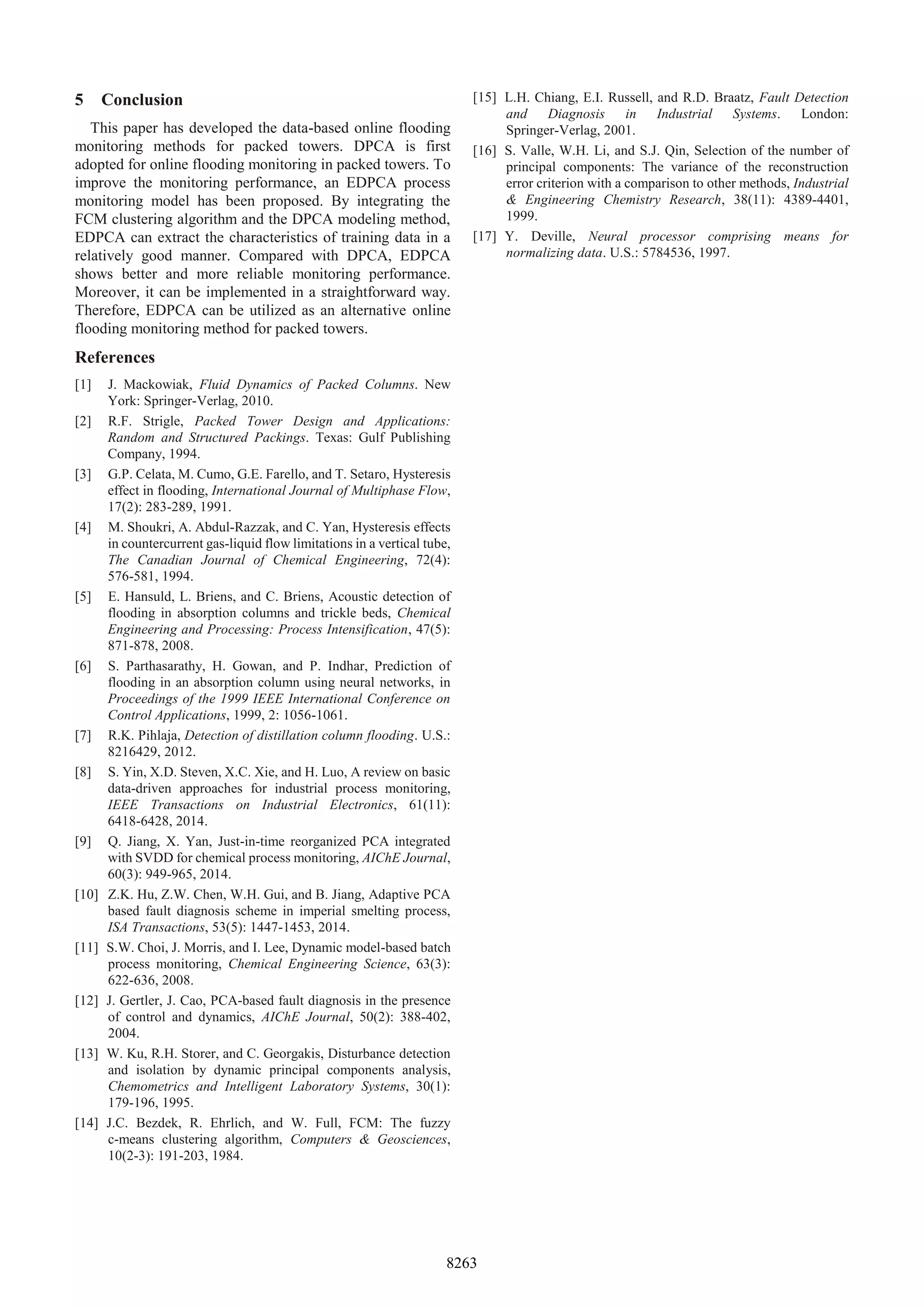 5 Conclusion

This paper has developed the data-based online flooding monitoring methods for packed towers. DPCA is first adopted for online flooding monitoring in packed towers. To improve the monitoring performance, an EDPCA process monitoring model has been proposed. By integrating the FCM clustering algorithm and the DPCA modeling method, EDPCA can extract the characteristics of training data in a relatively good manner. Compared with DPCA, EDPCA shows better and more reliable monitoring performance. Moreover, it can be implemented in a straightforward way. Therefore, EDPCA can be utilized as an alternative online flooding monitoring method for packed towers.

References

[1] J. Mackowiak, Fluid Dynamics of Packed Columns. New York: Springer-Verlag, 2010.

[2] R.F. Strigle, Packed Tower Design and Applications: Random and Structured Packings. Texas: Gulf Publishing Company, 1994.

[3] G.P. Celata, M. Cumo, G.E. Farello, and T. Setaro, Hysteresis effect in flooding, International Journal of Multiphase Flow, 17(2): 283-289, 1991.

[4] M. Shoukri, A. Abdul-Razzak, and C. Yan, Hysteresis effects in countercurrent gas-liquid flow limitations in a vertical tube, The Canadian Journal of Chemical Engineering, 72(4): 576-581, 1994.

[5] E. Hansuld, L. Briens, and C. Briens, Acoustic detection of flooding in absorption columns and trickle beds, Chemical Engineering and Processing: Process Intensification, 47(5): 871-878, 2008.

[6] S. Parthasarathy, H. Gowan, and P. Indhar, Prediction of flooding in an absorption column using neural networks, in Proceedings of the 1999 IEEE International Conference on Control Applications, 1999, 2: 1056-1061.

[7] R.K. Pihlaja, Detection of distillation column flooding. U.S.: 8216429, 2012.

[8] S. Yin, X.D. Steven, X.C. Xie, and H. Luo, A review on basic data-driven approaches for industrial process monitoring, IEEE Transactions on Industrial Electronics, 61(11): 6418-6428, 2014.

[9] Q. Jiang, X. Yan, Just-in-time reorganized PCA integrated with SVDD for chemical process monitoring, AIChE Journal, 60(3): 949-965, 2014.

[10] Z.K. Hu, Z.W. Chen, W.H. Gui, and B. Jiang, Adaptive PCA based fault diagnosis scheme in imperial smelting process, ISA Transactions, 53(5): 1447-1453, 2014.

[11] S.W. Choi, J. Morris, and I. Lee, Dynamic model-based batch process monitoring, Chemical Engineering Science, 63(3): 622-636, 2008.

[12] J. Gertler, J. Cao, PCA-based fault diagnosis in the presence of control and dynamics, AIChE Journal, 50(2): 388-402, 2004.

[13] W. Ku, R.H. Storer, and C. Georgakis, Disturbance detection and isolation by dynamic principal components analysis, Chemometrics and Intelligent Laboratory Systems, 30(1): 179-196, 1995.

[14] J.C. Bezdek, R. Ehrlich, and W. Full, FCM: The fuzzy c-means clustering algorithm, Computers & Geosciences, 10(2-3): 191-203, 1984.

[15] L.H. Chiang, E.I. Russell, and R.D. Braatz, Fault Detection and Diagnosis in Industrial Systems. London: Springer-Verlag, 2001.

[16] S. Valle, W.H. Li, and S.J. Qin, Selection of the number of principal components: The variance of the reconstruction error criterion with a comparison to other methods, Industrial & Engineering Chemistry Research, 38(11): 4389-4401, 1999.

[17] Y. Deville, Neural processor comprising means for normalizing data. U.S.: 5784536, 1997.

8263